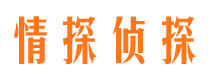 情探侦探